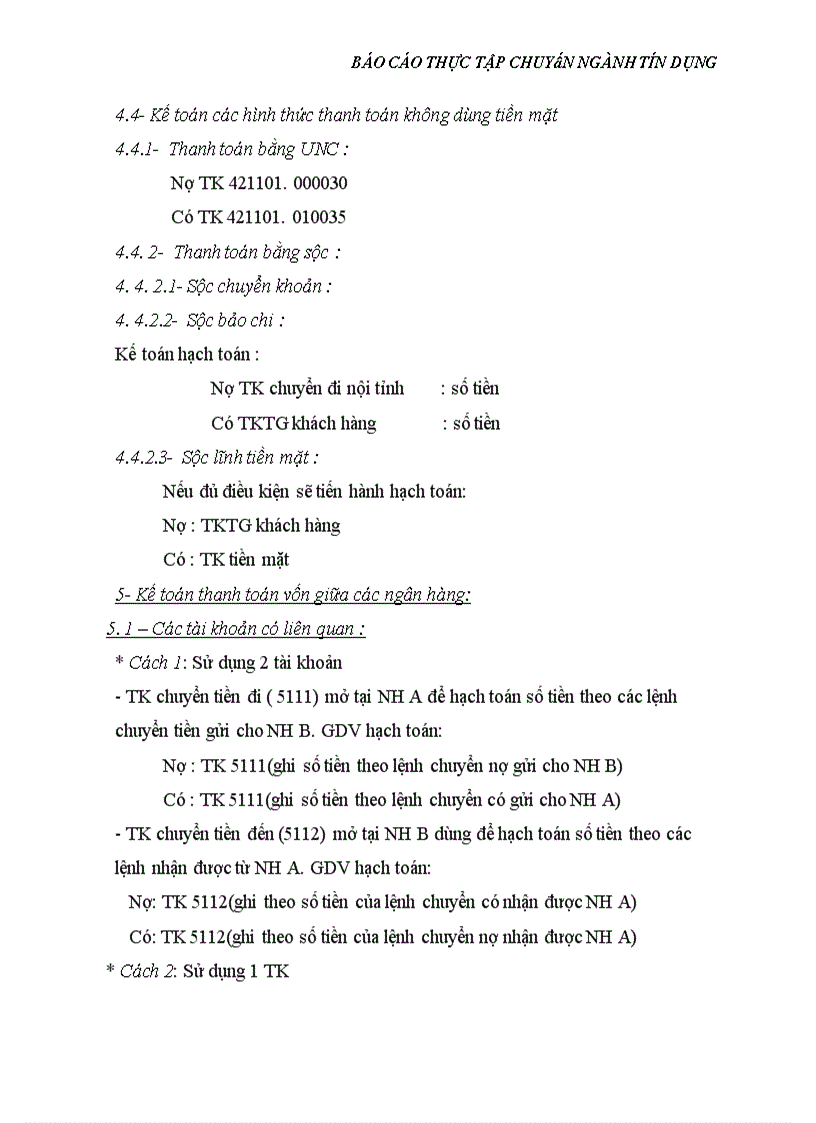 BÁO CÁO THỰC TẬP CHUYÊN NGÀNH TÍN DỤNG

4.4- Kế toán các hình thức thanh toán không dùng tiền mặt

4.4.1- Thanh toán bằng UNC :

Nợ TK 421101. 000030

Có TK 421101. 010035

4.4. 2- Thanh toán bằng sộc :

4. 4. 2.1- Sộc chuyển khoản :

4. 4.2.2- Sộc bảo chi :

Kế toán hạch toán :

Nợ TK chuyển đi nội tỉnh : số tiền

Có TKTG khách hàng : số tiền

4.4.2.3- Sộc lĩnh tiền mặt :

Nếu đủ điều kiện sẽ tiến hành hạch toán:

Nợ : TKTG khách hàng

Có : TK tiền mặt

5- Kế toán thanh toán vốn giữa các ngân hàng:

5. 1 – Các tài khoản có liên quan :

* Cách 1: Sử dụng 2 tài khoản

- TK chuyển tiền đi ( 5111) mở tại NH A để hạch toán số tiền theo các lệnh chuyển tiền gửi cho NH B. GDV hạch toán:

Nợ : TK 5111(ghi số tiền theo lệnh chuyển nợ gửi cho NH B)

Có : TK 5111(ghi số tiền theo lệnh chuyển có gửi cho NH A)

- TK chuyển tiền đến (5112) mở tại NH B dùng để hạch toán số tiền theo các lệnh nhận được từ NH A. GDV hạch toán:

Nợ: TK 5112(ghi theo số tiền của lệnh chuyển có nhận được NH A)

Có: TK 5112(ghi theo số tiền của lệnh chuyển nợ nhận được NH A)

* Cách 2: Sử dụng 1 TK